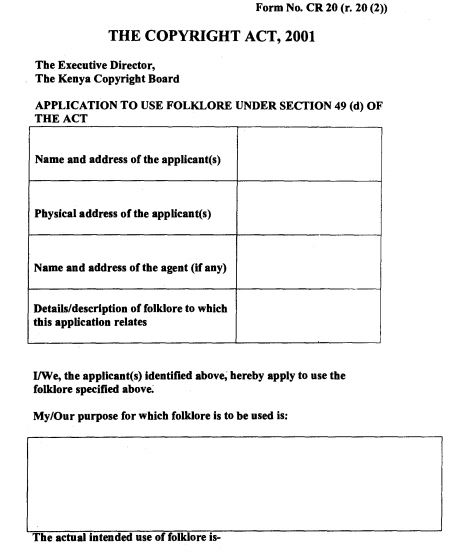 Form No. CR 20 (r. 20 (2))

THE COPYRIGHT ACT, 2001

The Executive Director,
The Kenya Copyright Board

APPLICATION TO USE FOLKLORE UNDER SECTION 49 (d) OF THE ACT

| | |
|---|---|
| Name and address of the applicant(s) | |
| Physical address of the applicant(s) | |
| Name and address of the agent (if any) | |
| Details/description of folklore to which this application relates | |

I/We, the applicant(s) identified above, hereby apply to use the folklore specified above.

My/Our purpose for which folklore is to be used is:

The actual intended use of folklore is-